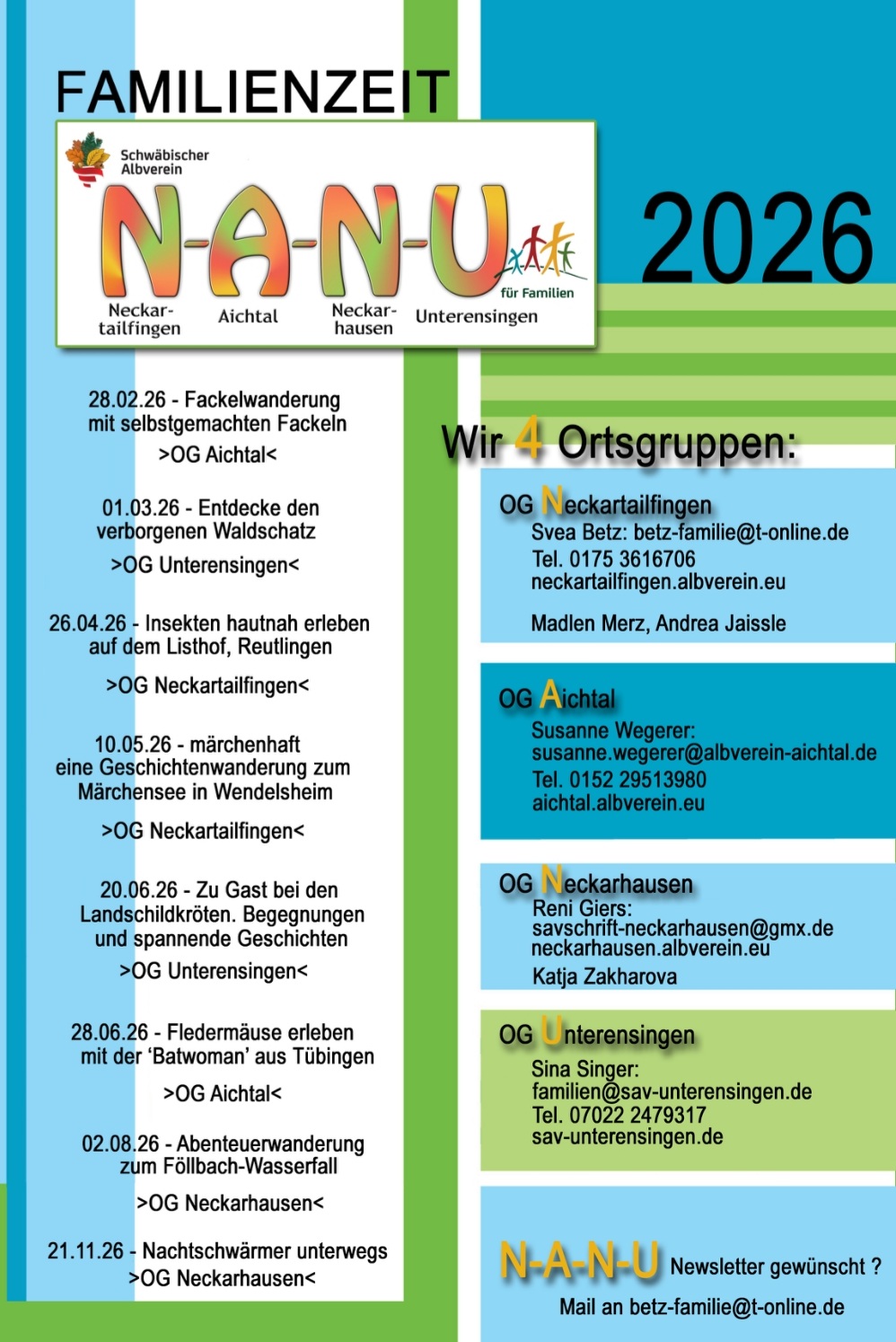 FAMILIENZEIT

Schwäbischer Albverein

N-A-N-U

für Familien

Neckartailfingen Aichtal Neckarhausen Unterensingen

2026

28.02.26 - Fackelwanderung mit selbstgemachten Fackeln
>OG Aichtal<

01.03.26 - Entdecke den verborgenen Waldschatz
>OG Unterensingen<

26.04.26 - Insekten hautnah erleben auf dem Listhof, Reutlingen
>OG Neckartailfingen<

10.05.26 - märchenhaft eine Geschichtenwanderung zum Märchensee in Wendelsheim
>OG Neckartailfingen<

20.06.26 - Zu Gast bei den Landschildkröten. Begegnungen und spannende Geschichten
>OG Unterensingen<

28.06.26 - Fledermäuse erleben mit der 'Batwoman' aus Tübingen
>OG Aichtal<

02.08.26 - Abenteuerwanderung zum Föllbach-Wasserfall
>OG Neckarhausen<

21.11.26 - Nachtschwärmer unterwegs
>OG Neckarhausen<

Wir 4 Ortsgruppen:

OG Neckartailfingen
Svea Betz: betz-familie@t-online.de
Tel. 0175 3616706
neckartailfingen.albverein.eu

Madlen Merz, Andrea Jaissle

OG Aichtal
Susanne Wegerer:
susanne.wegerer@albverein-aichtal.de
Tel. 0152 29513980
aichtal.albverein.eu

OG Neckarhausen
Reni Giers:
savschrift-neckarhausen@gmx.de
neckarhausen.albverein.eu
Katja Zakharova

OG Unterensingen
Sina Singer:
familien@sav-unterensingen.de
Tel. 07022 2479317
sav-unterensingen.de

N-A-N-U Newsletter gewünscht ?
Mail an betz-familie@t-online.de